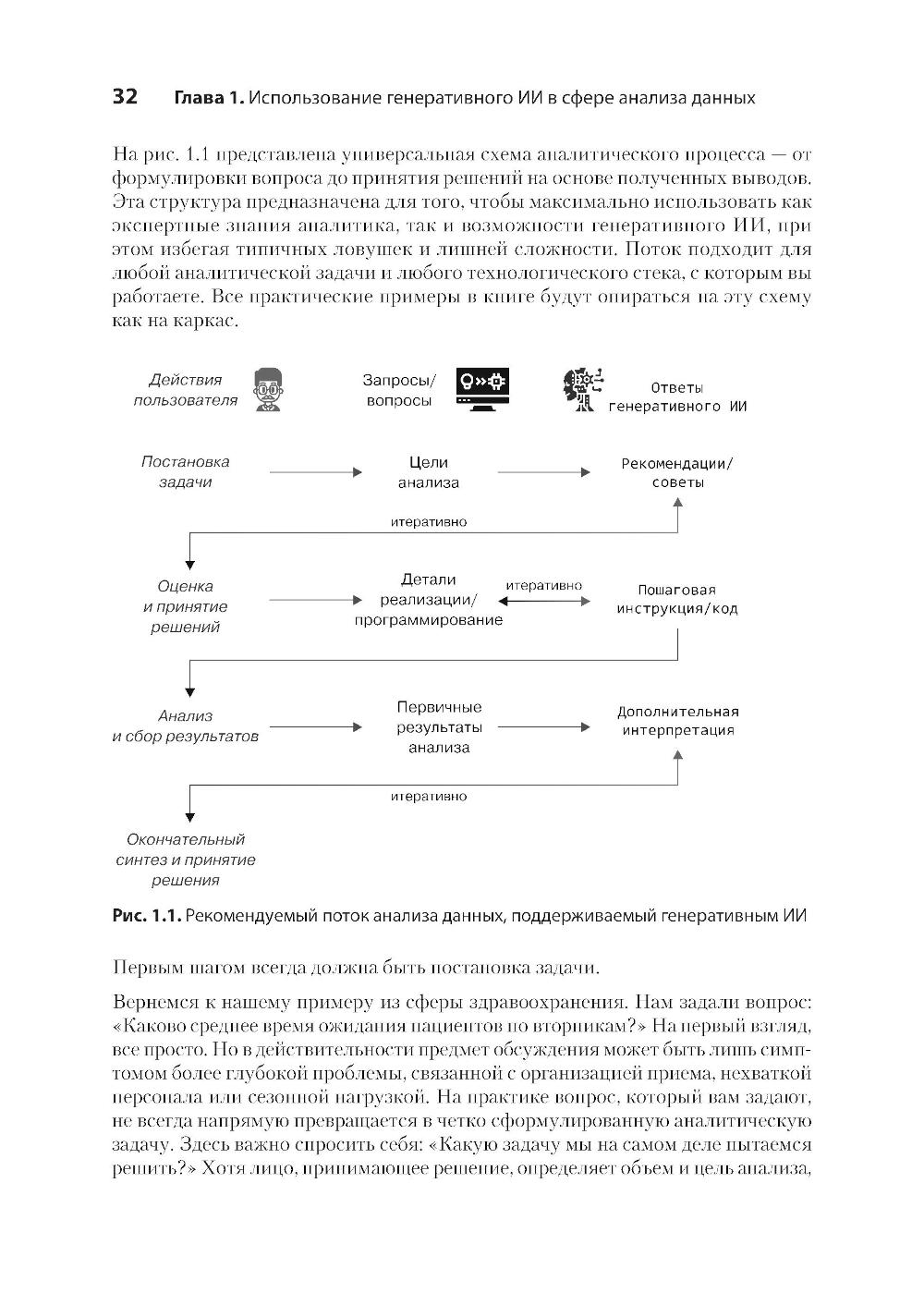 32 Глава 1. Использование генеративного ИИ в сфере анализа данных

На рис. 1.1 представлена универсальная схема аналитического процесса — от формулировки вопроса до принятия решений на основе полученных выводов. Эта структура предназначена для того, чтобы максимально использовать как экспертные знания аналитика, так и возможности генеративного ИИ, при этом избегая типичных ловушек и лишней сложности. Поток подходит для любой аналитической задачи и любого технологического стека, с которым вы работаете. Все практические примеры в книге будут опираться на эту схему как на каркас.

Действия пользователя

Запросы/ вопросы

Ответы генеративного ИИ

Постановка задачи

Цели анализа

Рекомендации/ советы

итеративно

Оценка и принятие решений

Детали реализации/ программирование

итеративно

Пошаговая инструкция/код

Анализ и сбор результатов

Первичные результаты анализа

Дополнительная интерпретация

итеративно

Окончательный синтез и принятие решения

Рис. 1.1. Рекомендуемый поток анализа данных, поддерживаемый генеративным ИИ

Первым шагом всегда должна быть постановка задачи.

Вернемся к нашему примеру из сферы здравоохранения. Нам задали вопрос: «Каково среднее время ожидания пациентов по вторникам?» На первый взгляд, все просто. Но в действительности предмет обсуждения может быть лишь симптомом более глубокой проблемы, связанной с организацией приема, нехваткой персонала или сезонной нагрузкой. На практике вопрос, который вам задают, не всегда напрямую превращается в четко сформулированную аналитическую задачу. Здесь важно спросить себя: «Какую задачу мы на самом деле пытаемся решить?» Хотя лицо, принимающее решение, определяет объем и цель анализа,